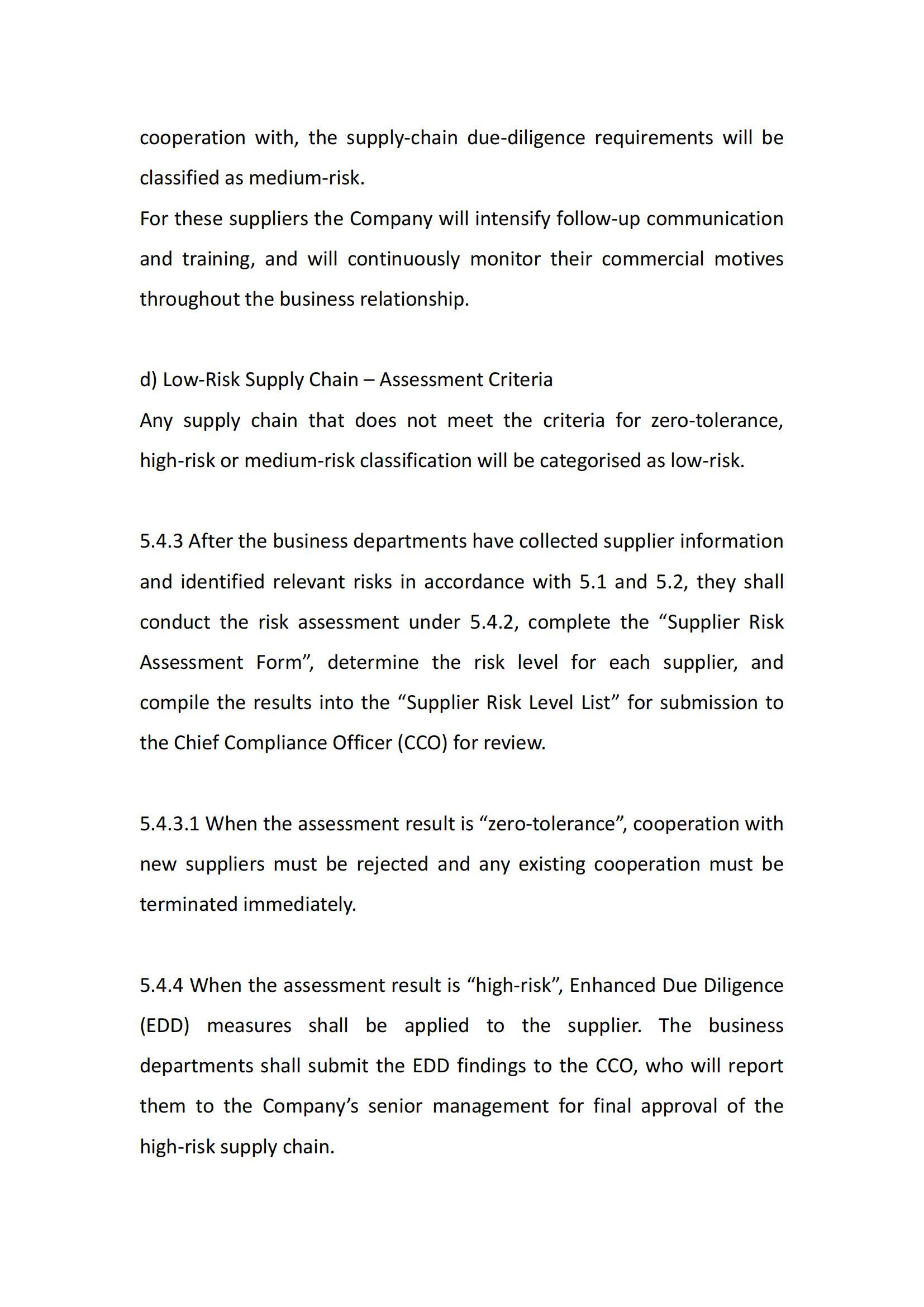 cooperation with, the supply-chain due-diligence requirements will be classified as medium-risk.
For these suppliers the Company will intensify follow-up communication and training, and will continuously monitor their commercial motives throughout the business relationship.

d) Low-Risk Supply Chain – Assessment Criteria
Any supply chain that does not meet the criteria for zero-tolerance, high-risk or medium-risk classification will be categorised as low-risk.

5.4.3 After the business departments have collected supplier information and identified relevant risks in accordance with 5.1 and 5.2, they shall conduct the risk assessment under 5.4.2, complete the “Supplier Risk Assessment Form”, determine the risk level for each supplier, and compile the results into the “Supplier Risk Level List” for submission to the Chief Compliance Officer (CCO) for review.

5.4.3.1 When the assessment result is “zero-tolerance”, cooperation with new suppliers must be rejected and any existing cooperation must be terminated immediately.

5.4.4 When the assessment result is “high-risk”, Enhanced Due Diligence (EDD) measures shall be applied to the supplier. The business departments shall submit the EDD findings to the CCO, who will report them to the Company’s senior management for final approval of the high-risk supply chain.